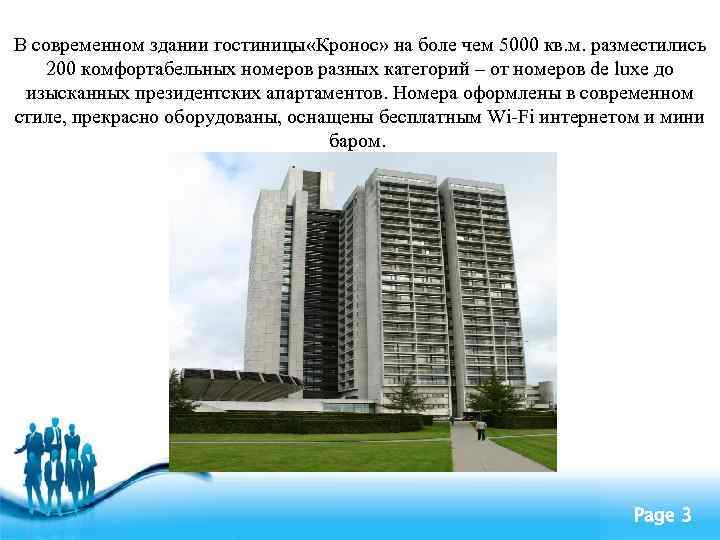 В современном здании гостиницы«Кронос» на боле чем 5000 кв.м. разместились 200 комфортабельных номеров разных категорий – от номеров de luxe до изысканных президентских апартаментов. Номера оформлены в современном стиле, прекрасно оборудованы, оснащены бесплатным Wi-Fi интернетом и мини баром.

Page 3